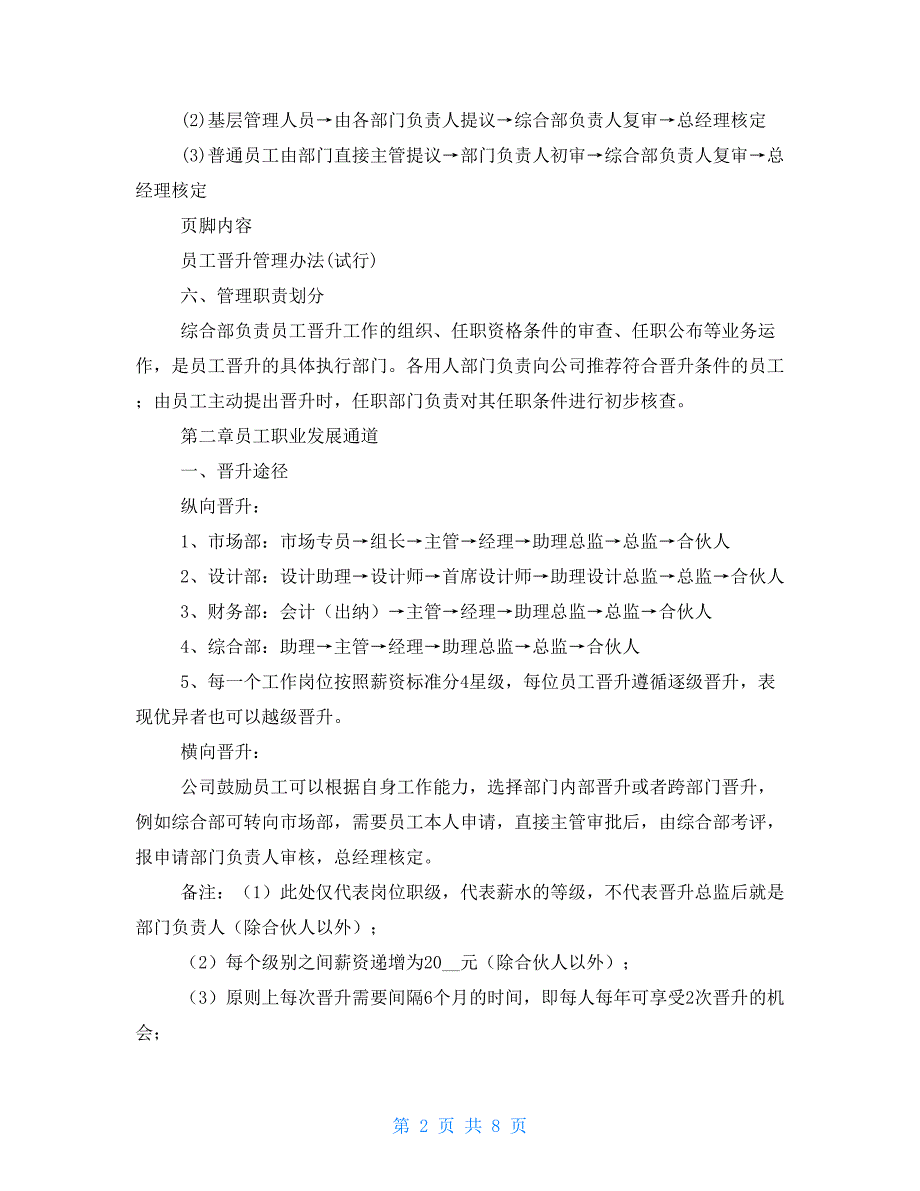 (2)基层管理人员→由各部门负责人提议→综合部负责人复审→总经理核定

(3)普通员工由部门直接主管提议→部门负责人初审→综合部负责人复审→总经理核定

页脚内容

员工晋升管理办法(试行)

六、管理职责划分

综合部负责员工晋升工作的组织、任职资格条件的审查、任职公布等业务运作，是员工晋升的具体执行部门。各用人部门负责向公司推荐符合晋升条件的员工；由员工主动提出晋升时，任职部门负责对其任职条件进行初步核查。

第二章员工职业发展通道

一、晋升途径

纵向晋升：

1、市场部：市场专员→组长→主管→经理→助理总监→总监→合伙人

2、设计部：设计助理→设计师→首席设计师→助理设计总监→总监→合伙人

3、财务部：会计（出纳）→主管→经理→助理总监→总监→合伙人

4、综合部：助理→主管→经理→助理总监→总监→合伙人

5、每一个工作岗位按照薪资标准分4星级，每位员工晋升遵循逐级晋升，表现优异者也可以越级晋升。

横向晋升：

公司鼓励员工可以根据自身工作能力，选择部门内部晋升或者跨部门晋升，例如综合部可转向市场部，需要员工本人申请，直接主管审批后，由综合部考评，报申请部门负责人审核，总经理核定。

备注：（1）此处仅代表岗位职级，代表薪水的等级，不代表晋升总监后就是部门负责人（除合伙人以外）；

（2）每个级别之间薪资递增为20__元（除合伙人以外）；

（3）原则上每次晋升需要间隔6个月的时间，即每人每年可享受2次晋升的机会；

第 2 页 共 8 页